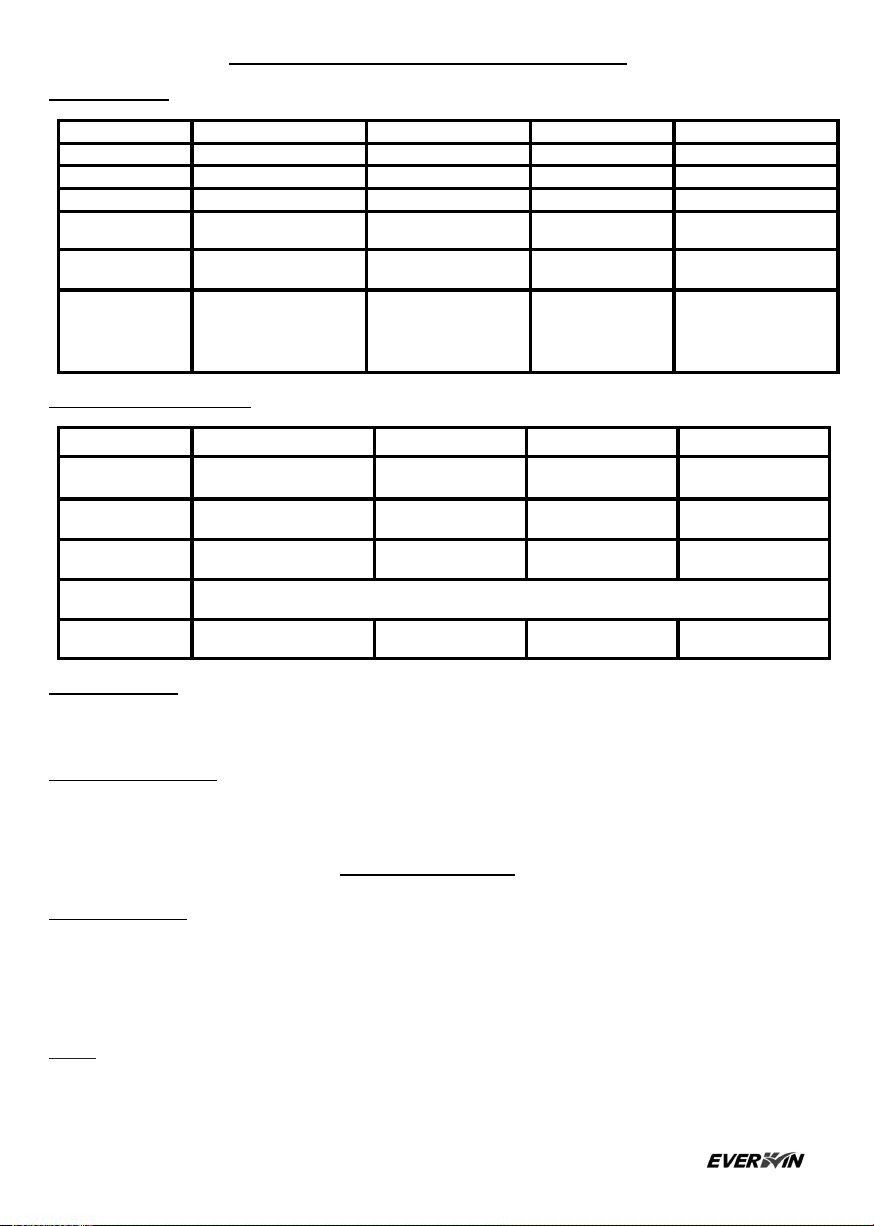 EVERWIN